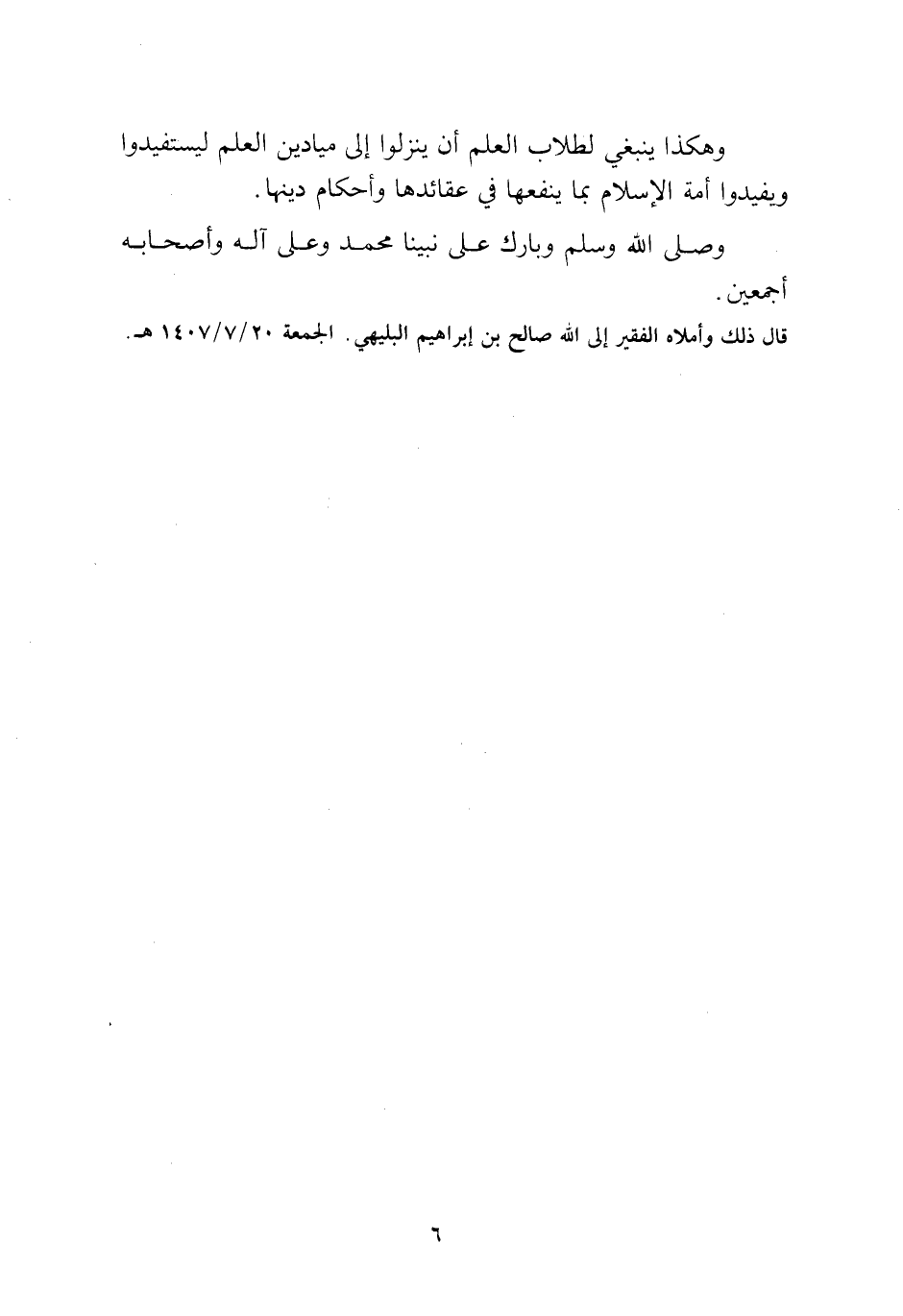 وهكذا ينبغي لطلاب العلم أن ينزلوا إلى ميادين العلم ليستفيدوا ويفيدوا أمة الإسلام بما ينفعها في عقائدها وأحكام دينها.

وصلى الله وسلم وبارك على نبينا محمد وعلى آله وأصحابه أجمعين.

قال ذلك وأملاه الفقير إلى الله صالح بن إبراهيم البليهي. الجمعة ١٤٠٧/٧/٢٠ هـ.

٦